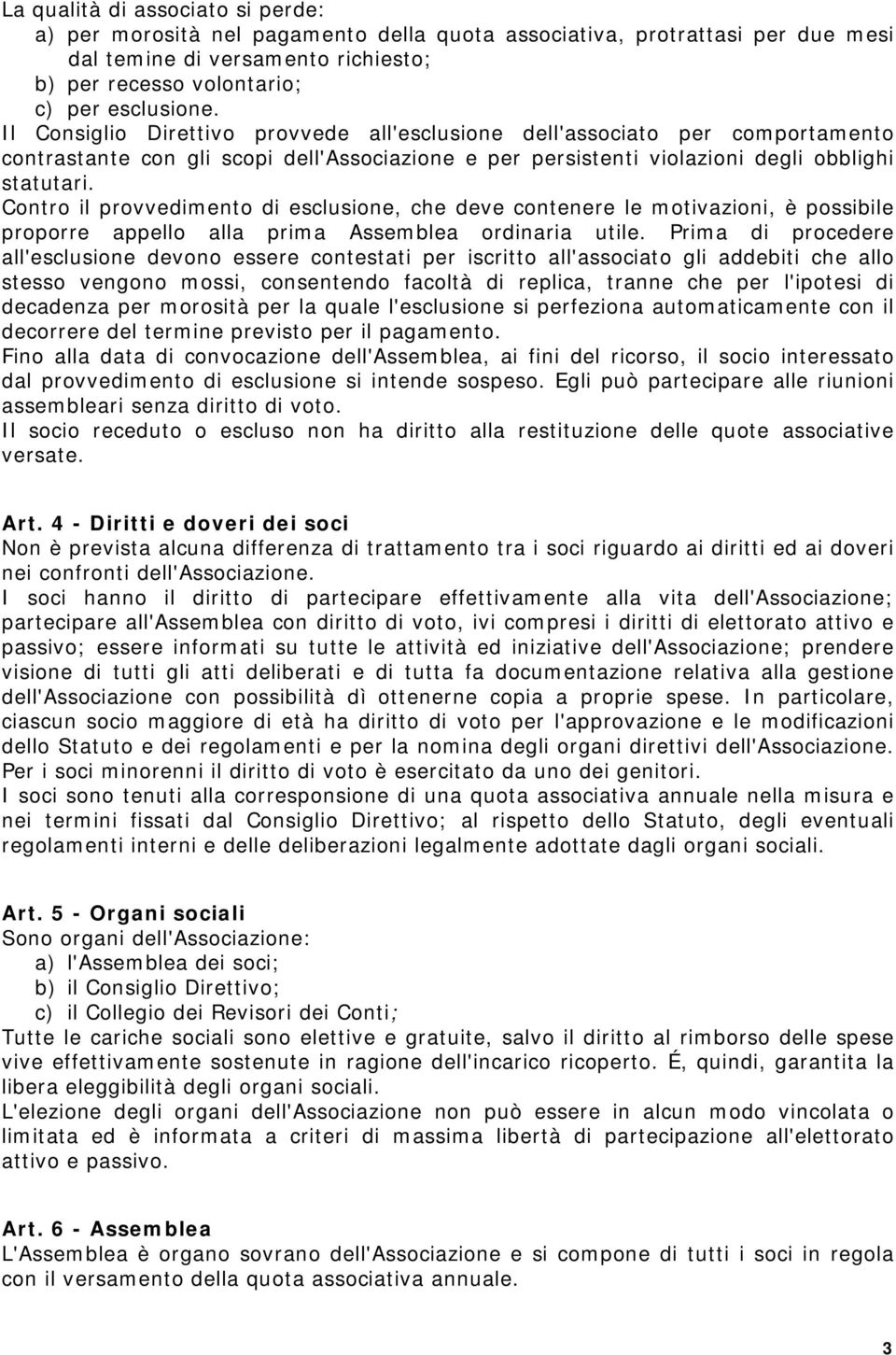 La qualità di associato si perde:
a) per morosità nel pagamento della quota associativa, protrattasi per due mesi dal temine di versamento richiesto;
b) per recesso volontario;
c) per esclusione.
Il Consiglio Direttivo provvede all'esclusione dell'associato per comportamento contrastante con gli scopi dell'Associazione e per persistenti violazioni degli obblighi statutari.
Contro il provvedimento di esclusione, che deve contenere le motivazioni, è possibile proporre appello alla prima Assemblea ordinaria utile. Prima di procedere all'esclusione devono essere contestati per iscritto all'associato gli addebiti che allo stesso vengono mossi, consentendo facoltà di replica, tranne che per l'ipotesi di decadenza per morosità per la quale l'esclusione si perfeziona automaticamente con il decorrere del termine previsto per il pagamento.
Fino alla data di convocazione dell'Assemblea, ai fini del ricorso, il socio interessato dal provvedimento di esclusione si intende sospeso. Egli può partecipare alle riunioni assembleari senza diritto di voto.
Il socio receduto o escluso non ha diritto alla restituzione delle quote associative versate.

Art. 4 - Diritti e doveri dei soci
Non è prevista alcuna differenza di trattamento tra i soci riguardo ai diritti ed ai doveri nei confronti dell'Associazione.
I soci hanno il diritto di partecipare effettivamente alla vita dell'Associazione; partecipare all'Assemblea con diritto di voto, ivi compresi i diritti di elettorato attivo e passivo; essere informati su tutte le attività ed iniziative dell'Associazione; prendere visione di tutti gli atti deliberati e di tutta fa documentazione relativa alla gestione dell'Associazione con possibilità dì ottenerne copia a proprie spese. In particolare, ciascun socio maggiore di età ha diritto di voto per l'approvazione e le modificazioni dello Statuto e dei regolamenti e per la nomina degli organi direttivi dell'Associazione. Per i soci minorenni il diritto di voto è esercitato da uno dei genitori.
I soci sono tenuti alla corresponsione di una quota associativa annuale nella misura e nei termini fissati dal Consiglio Direttivo; al rispetto dello Statuto, degli eventuali regolamenti interni e delle deliberazioni legalmente adottate dagli organi sociali.

Art. 5 - Organi sociali
Sono organi dell'Associazione:
a) l'Assemblea dei soci;
b) il Consiglio Direttivo;
c) il Collegio dei Revisori dei Conti;
Tutte le cariche sociali sono elettive e gratuite, salvo il diritto al rimborso delle spese vive effettivamente sostenute in ragione dell'incarico ricoperto. É, quindi, garantita la libera eleggibilità degli organi sociali.
L'elezione degli organi dell'Associazione non può essere in alcun modo vincolata o limitata ed è informata a criteri di massima libertà di partecipazione all'elettorato attivo e passivo.

Art. 6 - Assemblea
L'Assemblea è organo sovrano dell'Associazione e si compone di tutti i soci in regola con il versamento della quota associativa annuale.

3